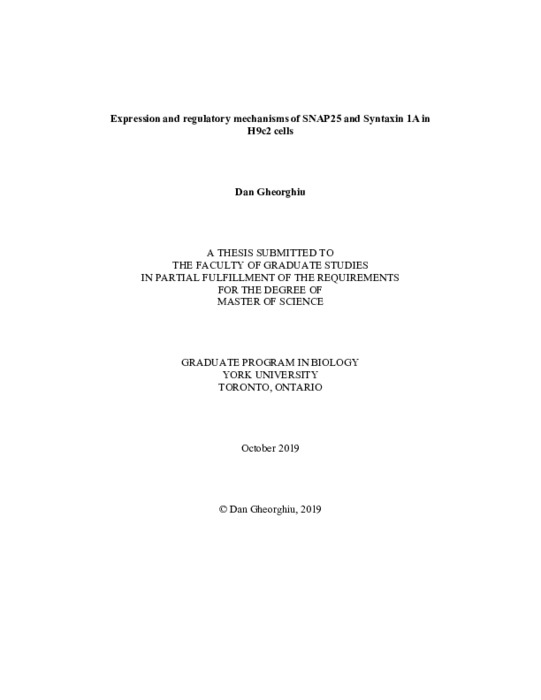 Expression and regulatory mechanisms of SNAP25 and Syntaxin 1A in H9c2 cells

Dan Gheorghiu

A THESIS SUBMITTED TO
THE FACULTY OF GRADUATE STUDIES
IN PARTIAL FULFILLMENT OF THE REQUIREMENTS
FOR THE DEGREE OF
MASTER OF SCIENCE

GRADUATE PROGRAM IN BIOLOGY
YORK UNIVERSITY
TORONTO, ONTARIO

October 2019

© Dan Gheorghiu, 2019